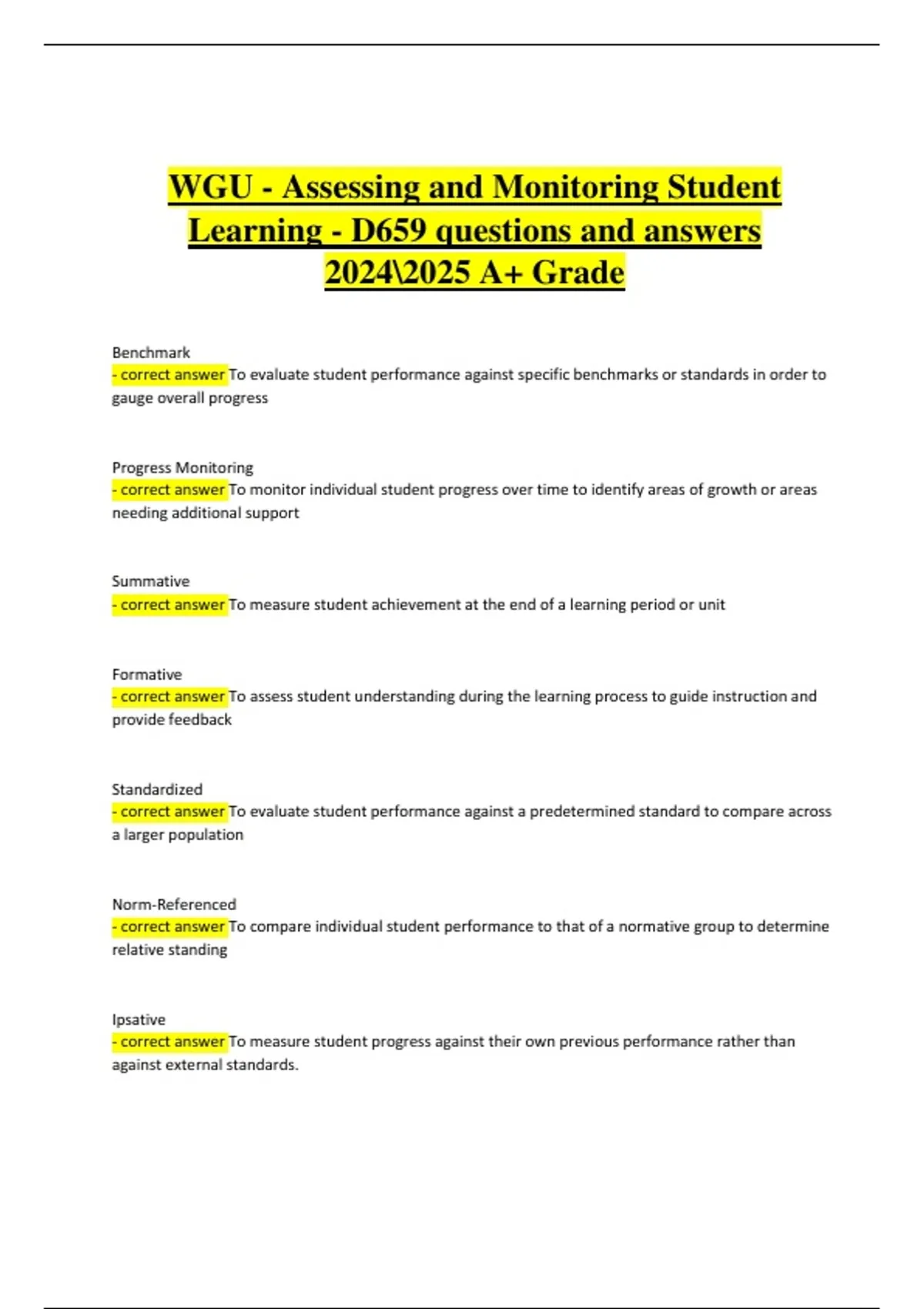 WGU - Assessing and Monitoring Student Learning - D659 questions and answers 2024\2025 A+ Grade

Benchmark
- correct answer To evaluate student performance against specific benchmarks or standards in order to gauge overall progress

Progress Monitoring
- correct answer To monitor individual student progress over time to identify areas of growth or areas needing additional support

Summative
- correct answer To measure student achievement at the end of a learning period or unit

Formative
- correct answer To assess student understanding during the learning process to guide instruction and provide feedback

Standardized
- correct answer To evaluate student performance against a predetermined standard to compare across a larger population

Norm-Referenced
- correct answer To compare individual student performance to that of a normative group to determine relative standing

Ipsative
- correct answer To measure student progress against their own previous performance rather than against external standards.